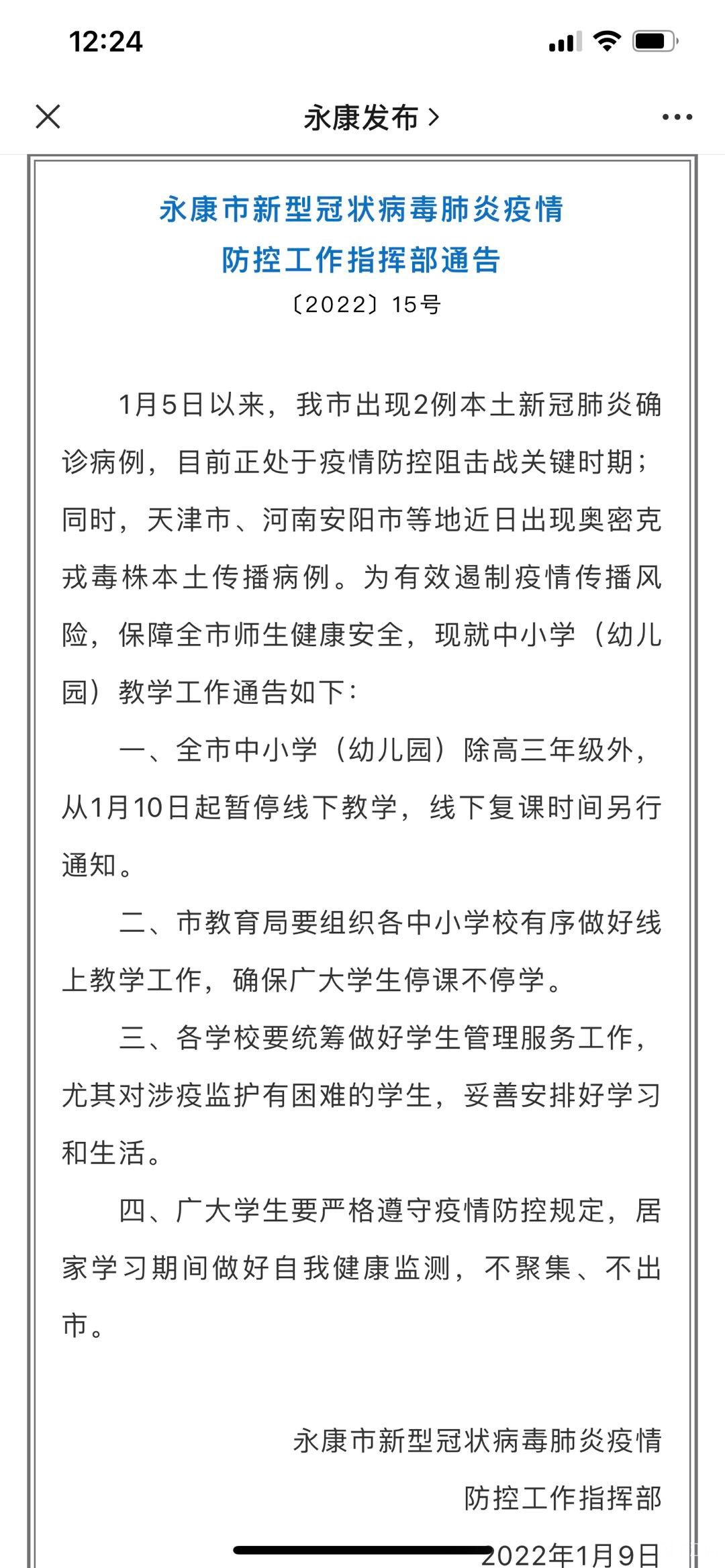 12:24

永康发布 >

永康市新型冠状病毒肺炎疫情
防控工作指挥部通告
〔2022〕15号

1月5日以来，我市出现2例本土新冠肺炎确诊病例，目前正处于疫情防控阻击战关键时期；同时，天津市、河南安阳市等地近日出现奥密克戎毒株本土传播病例。为有效遏制疫情传播风险，保障全市师生健康安全，现就中小学（幼儿园）教学工作通告如下：

一、全市中小学（幼儿园）除高三年级外，从1月10日起暂停线下教学，线下复课时间另行通知。

二、市教育局要组织各中小学校有序做好线上教学工作，确保广大学生停课不停学。

三、各学校要统筹做好学生管理服务工作，尤其对涉疫监护有困难的学生，妥善安排好学习和生活。

四、广大学生要严格遵守疫情防控规定，居家学习期间做好自我健康监测，不聚集、不出市。

永康市新型冠状病毒肺炎疫情
防控工作指挥部
2022年1月9日